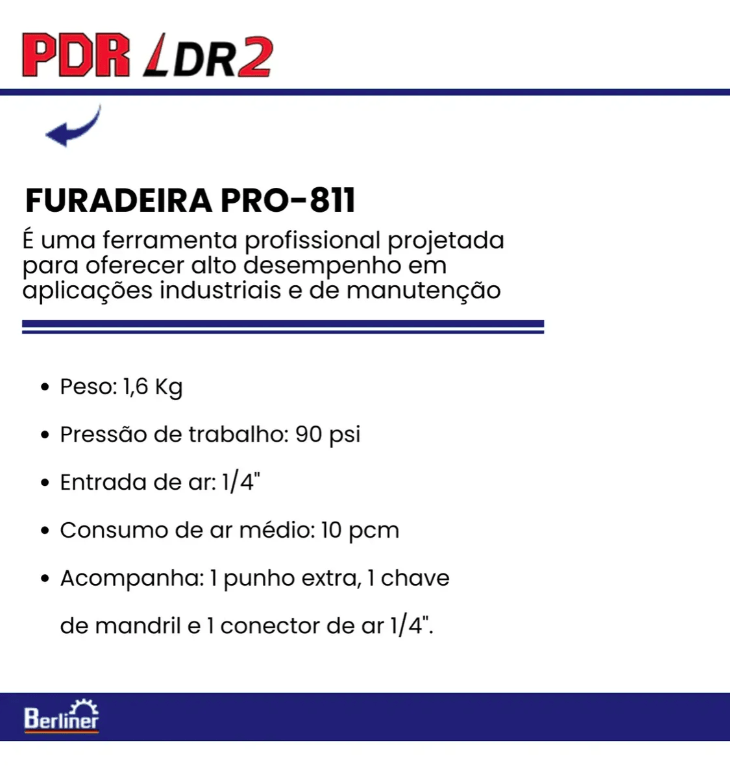 PDR LDR2

FURADEIRA PRO-811

É uma ferramenta profissional projetada para oferecer alto desempenho em aplicações industriais e de manutenção

• Peso: 1,6 Kg
• Pressão de trabalho: 90 psi
• Entrada de ar: 1/4"
• Consumo de ar médio: 10 pcm
• Acompanha: 1 punho extra, 1 chave de mandril e 1 conector de ar 1/4".

Berliner